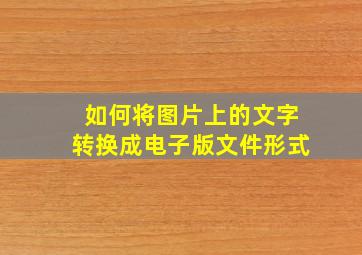 如何将图片上的文字
转换成电子版文件形式